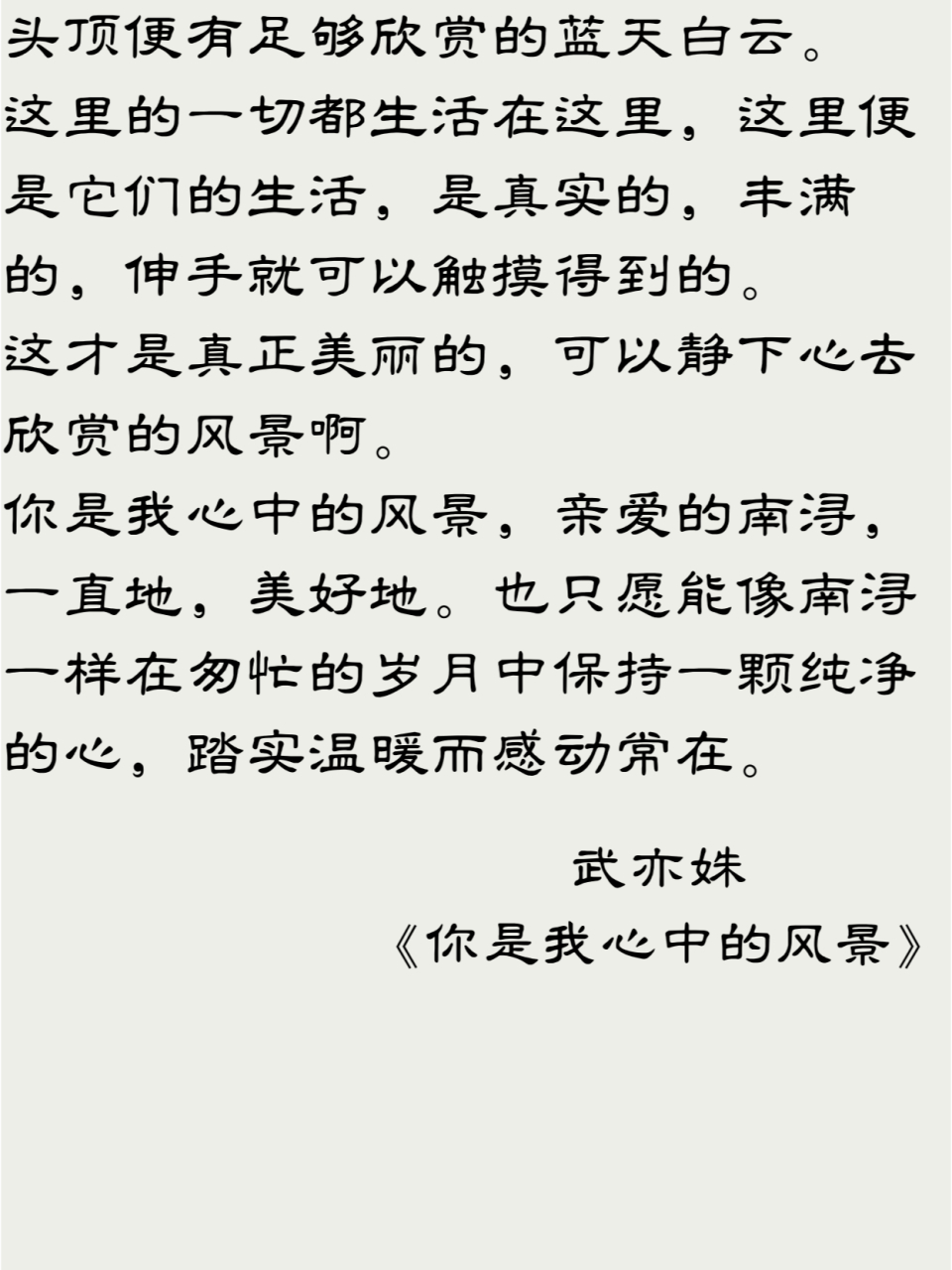 头顶便有足够欣赏的蓝天白云。
这里的一切都生活在这里，这里便是它们的生活，是真实的，丰满的，伸手就可以触摸得到的。
这才是真正美丽的，可以静下心去欣赏的风景啊。
你是我心中的风景，亲爱的南浔，一直地，美好地。也只愿能像南浔一样在匆忙的岁月中保持一颗纯净的心，踏实温暖而感动常在。

武亦姝
《你是我心中的风景》